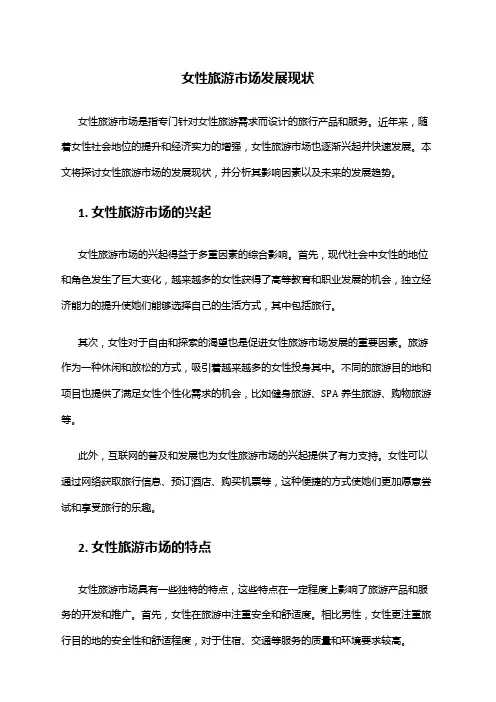 女性旅游市场发展现状

女性旅游市场是指专门针对女性旅游需求而设计的旅行产品和服务。近年来，随着女性社会地位的提升和经济实力的增强，女性旅游市场也逐渐兴起并快速发展。本文将探讨女性旅游市场的发展现状，并分析其影响因素以及未来的发展趋势。

1. 女性旅游市场的兴起

女性旅游市场的兴起得益于多重因素的综合影响。首先，现代社会中女性的地位和角色发生了巨大变化，越来越多的女性获得了高等教育和职业发展的机会，独立经济能力的提升使她们能够选择自己的生活方式，其中包括旅行。

其次，女性对于自由和探索的渴望也是促进女性旅游市场发展的重要因素。旅游作为一种休闲和放松的方式，吸引着越来越多的女性投身其中。不同的旅游目的地和项目也提供了满足女性个性化需求的机会，比如健身旅游、SPA 养生旅游、购物旅游等。

此外，互联网的普及和发展也为女性旅游市场的兴起提供了有力支持。女性可以通过网络获取旅行信息、预订酒店、购买机票等，这种便捷的方式使她们更加愿意尝试和享受旅行的乐趣。

2. 女性旅游市场的特点

女性旅游市场具有一些独特的特点，这些特点在一定程度上影响了旅游产品和服务的开发和推广。首先，女性在旅游中注重安全和舒适度。相比男性，女性更注重旅行目的地的安全性和舒适程度，对于住宿、交通等服务的质量和环境要求较高。